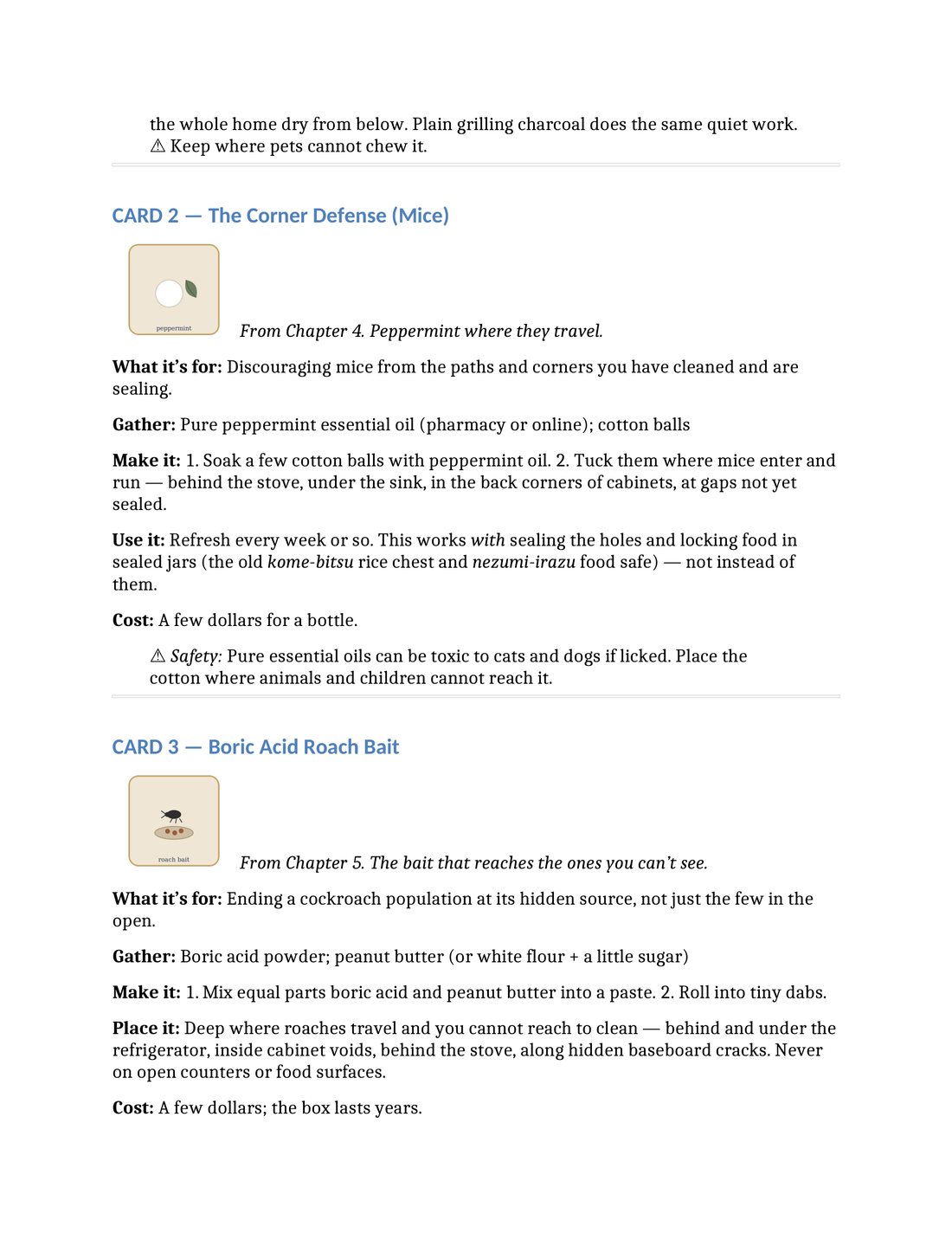 the whole home dry from below. Plain grilling charcoal does the same quiet work. ⚠ Keep where pets cannot chew it.

CARD 2 — The Corner Defense (Mice)

peppermint

From Chapter 4. Peppermint where they travel.

What it's for: Discouraging mice from the paths and corners you have cleaned and are sealing.

Gather: Pure peppermint essential oil (pharmacy or online); cotton balls

Make it: 1. Soak a few cotton balls with peppermint oil. 2. Tuck them where mice enter and run — behind the stove, under the sink, in the back corners of cabinets, at gaps not yet sealed.

Use it: Refresh every week or so. This works with sealing the holes and locking food in sealed jars (the old kome-bitsu rice chest and nezumi-irazu food safe) — not instead of them.

Cost: A few dollars for a bottle.

⚠ Safety: Pure essential oils can be toxic to cats and dogs if licked. Place the cotton where animals and children cannot reach it.

CARD 3 — Boric Acid Roach Bait

roach bait

From Chapter 5. The bait that reaches the ones you can't see.

What it's for: Ending a cockroach population at its hidden source, not just the few in the open.

Gather: Boric acid powder; peanut butter (or white flour + a little sugar)

Make it: 1. Mix equal parts boric acid and peanut butter into a paste. 2. Roll into tiny dabs.

Place it: Deep where roaches travel and you cannot reach to clean — behind and under the refrigerator, inside cabinet voids, behind the stove, along hidden baseboard cracks. Never on open counters or food surfaces.

Cost: A few dollars; the box lasts years.